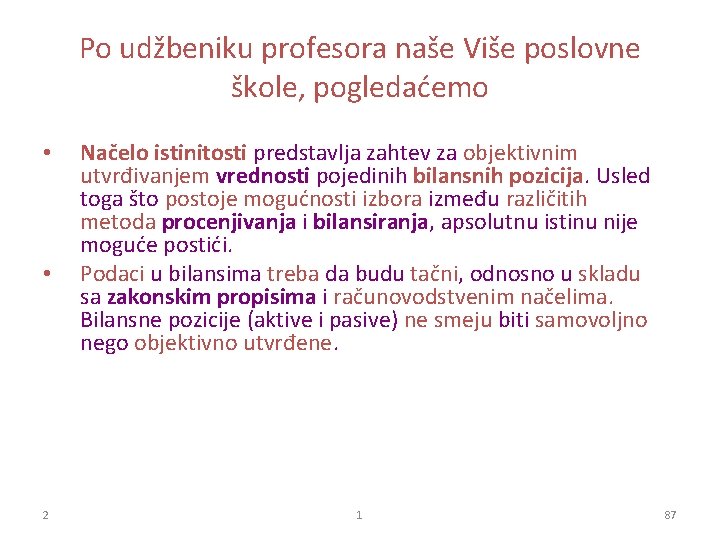 Po udžbeniku profesora naše Više poslovne škole, pogledaćemo

• Načelo istinitosti predstavlja zahtev za objektivnim utvrđivanjem vrednosti pojedinih bilansnih pozicija. Usled toga što postoje mogućnosti izbora između različitih metoda procenjivanja i bilansiranja, apsolutnu istinu nije moguće postići.
• Podaci u bilansima treba da budu tačni, odnosno u skladu sa zakonskim propisima i računovodstvenim načelima. Bilansne pozicije (aktive i pasive) ne smeju biti samovoljno nego objektivno utvrđene.

2 1 87